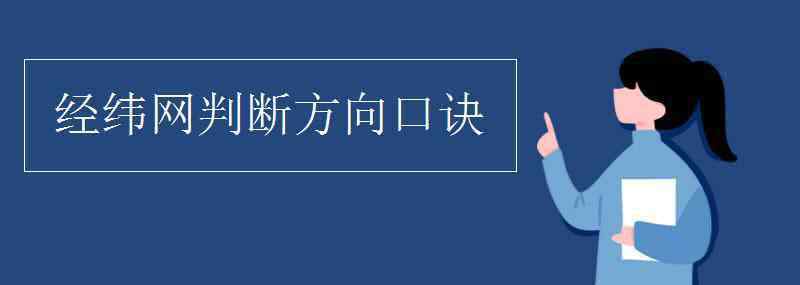 经纬网判断方向口诀